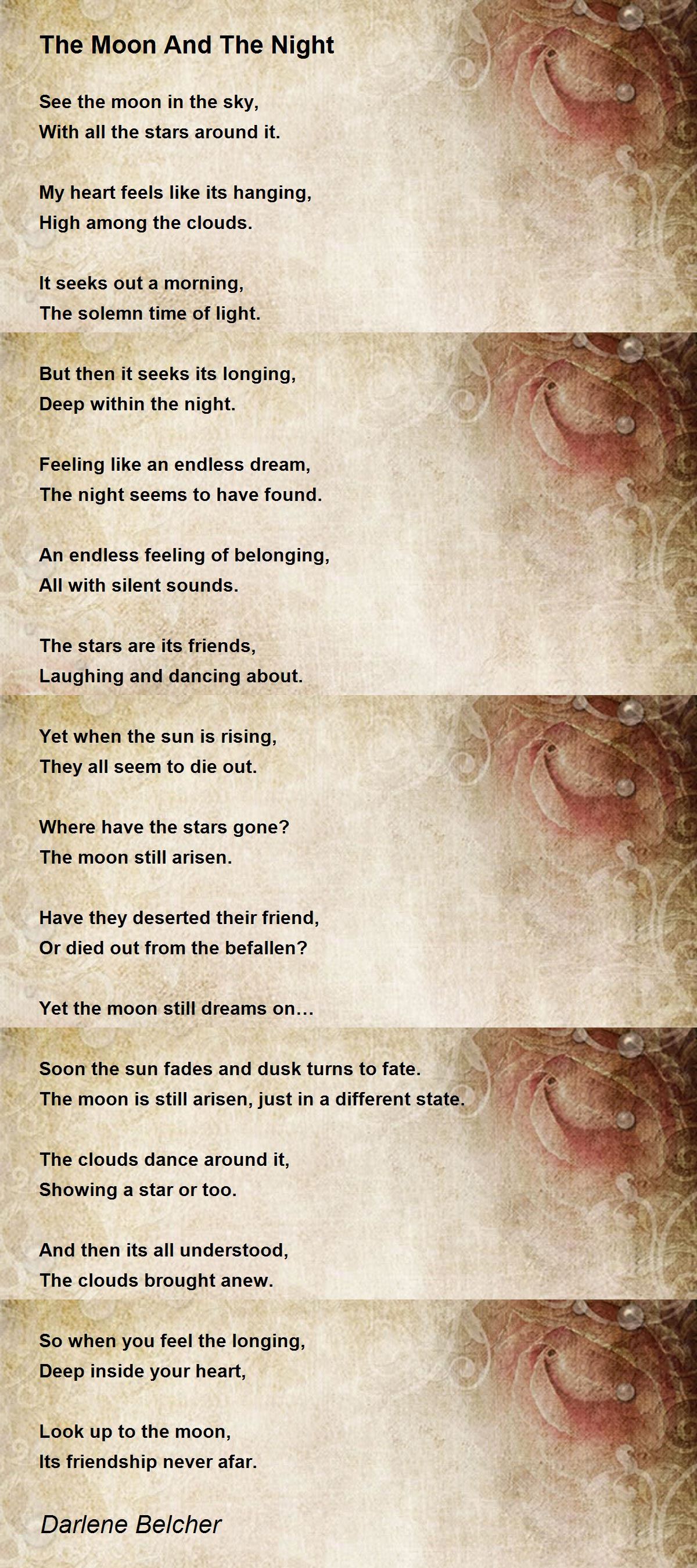 The Moon And The Night

See the moon in the sky,
With all the stars around it.

My heart feels like its hanging,
High among the clouds.

It seeks out a morning,
The solemn time of light.

But then it seeks its longing,
Deep within the night.

Feeling like an endless dream,
The night seems to have found.

An endless feeling of belonging,
All with silent sounds.

The stars are its friends,
Laughing and dancing about.

Yet when the sun is rising,
They all seem to die out.

Where have the stars gone?
The moon still arisen.

Have they deserted their friend,
Or died out from the befallen?

Yet the moon still dreams on...

Soon the sun fades and dusk turns to fate.
The moon is still arisen, just in a different state.

The clouds dance around it,
Showing a star or too.

And then its all understood,
The clouds brought anew.

So when you feel the longing,
Deep inside your heart,

Look up to the moon,
Its friendship never afar.

Darlene Belcher